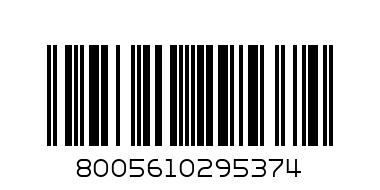 8005610295374